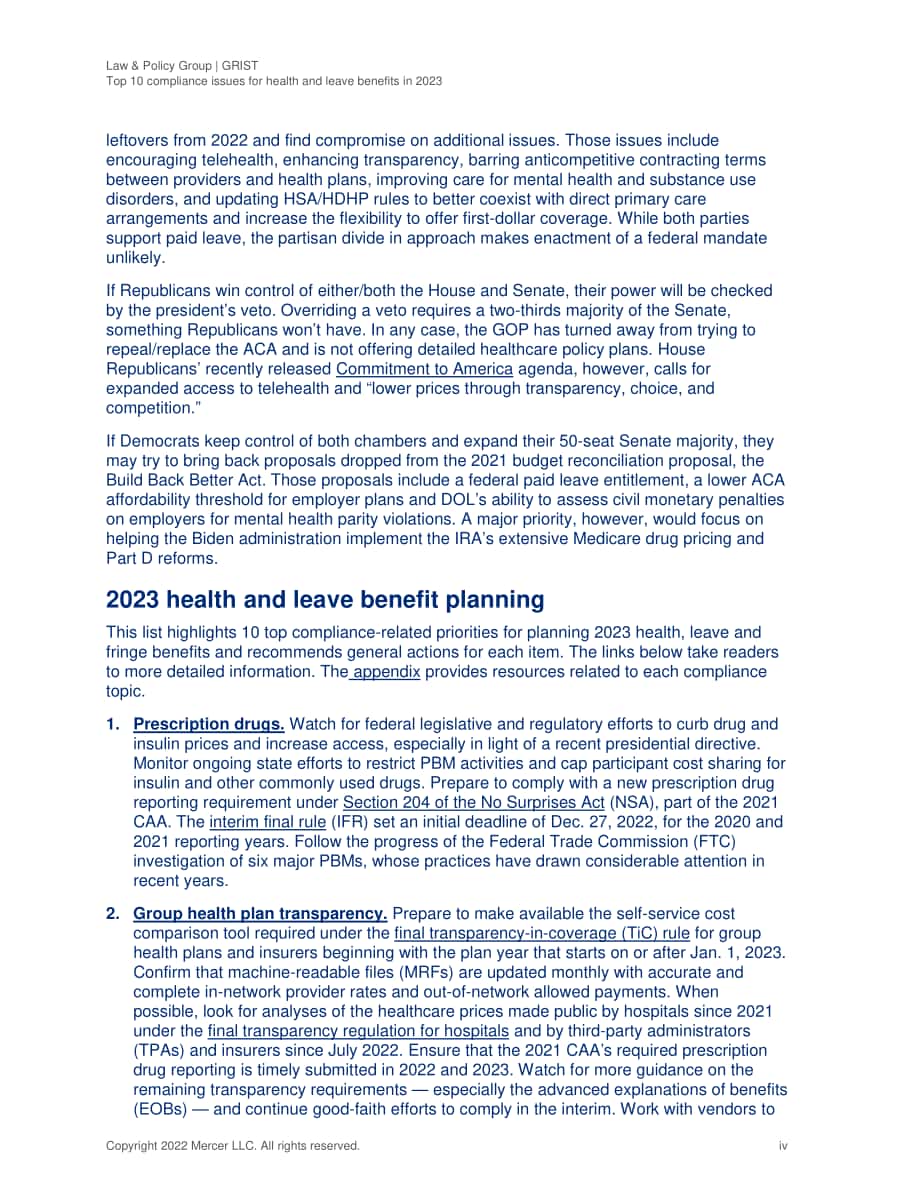 Law & Policy Group | GRIST
Top 10 compliance issues for health and leave benefits in 2023

leftovers from 2022 and find compromise on additional issues. Those issues include encouraging telehealth, enhancing transparency, barring anticompetitive contracting terms between providers and health plans, improving care for mental health and substance use disorders, and updating HSA/HDHP rules to better coexist with direct primary care arrangements and increase the flexibility to offer first-dollar coverage. While both parties support paid leave, the partisan divide in approach makes enactment of a federal mandate unlikely.

If Republicans win control of either/both the House and Senate, their power will be checked by the president's veto. Overriding a veto requires a two-thirds majority of the Senate, something Republicans won't have. In any case, the GOP has turned away from trying to repeal/replace the ACA and is not offering detailed healthcare policy plans. House Republicans' recently released Commitment to America agenda, however, calls for expanded access to telehealth and "lower prices through transparency, choice, and competition."

If Democrats keep control of both chambers and expand their 50-seat Senate majority, they may try to bring back proposals dropped from the 2021 budget reconciliation proposal, the Build Back Better Act. Those proposals include a federal paid leave entitlement, a lower ACA affordability threshold for employer plans and DOL's ability to assess civil monetary penalties on employers for mental health parity violations. A major priority, however, would focus on helping the Biden administration implement the IRA's extensive Medicare drug pricing and Part D reforms.

2023 health and leave benefit planning

This list highlights 10 top compliance-related priorities for planning 2023 health, leave and fringe benefits and recommends general actions for each item. The links below take readers to more detailed information. The appendix provides resources related to each compliance topic.

1. Prescription drugs. Watch for federal legislative and regulatory efforts to curb drug and insulin prices and increase access, especially in light of a recent presidential directive. Monitor ongoing state efforts to restrict PBM activities and cap participant cost sharing for insulin and other commonly used drugs. Prepare to comply with a new prescription drug reporting requirement under Section 204 of the No Surprises Act (NSA), part of the 2021 CAA. The interim final rule (IFR) set an initial deadline of Dec. 27, 2022, for the 2020 and 2021 reporting years. Follow the progress of the Federal Trade Commission (FTC) investigation of six major PBMs, whose practices have drawn considerable attention in recent years.

2. Group health plan transparency. Prepare to make available the self-service cost comparison tool required under the final transparency-in-coverage (TiC) rule for group health plans and insurers beginning with the plan year that starts on or after Jan. 1, 2023. Confirm that machine-readable files (MRFs) are updated monthly with accurate and complete in-network provider rates and out-of-network allowed payments. When possible, look for analyses of the healthcare prices made public by hospitals since 2021 under the final transparency regulation for hospitals and by third-party administrators (TPAs) and insurers since July 2022. Ensure that the 2021 CAA's required prescription drug reporting is timely submitted in 2022 and 2023. Watch for more guidance on the remaining transparency requirements — especially the advanced explanations of benefits (EOBs) — and continue good-faith efforts to comply in the interim. Work with vendors to

Copyright 2022 Mercer LLC. All rights reserved.
iv